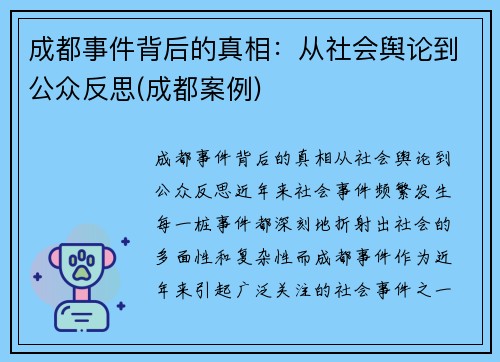 成都事件背后的真相：从社会舆论到公众反思(成都案例)

成都事件背后的真相从社会舆论到公众反思近年来社会事件频繁发生每一桩事件都深刻地折射出社会的多面性和复杂性而成都事件作为近年来引起广泛关注的社会事件之一